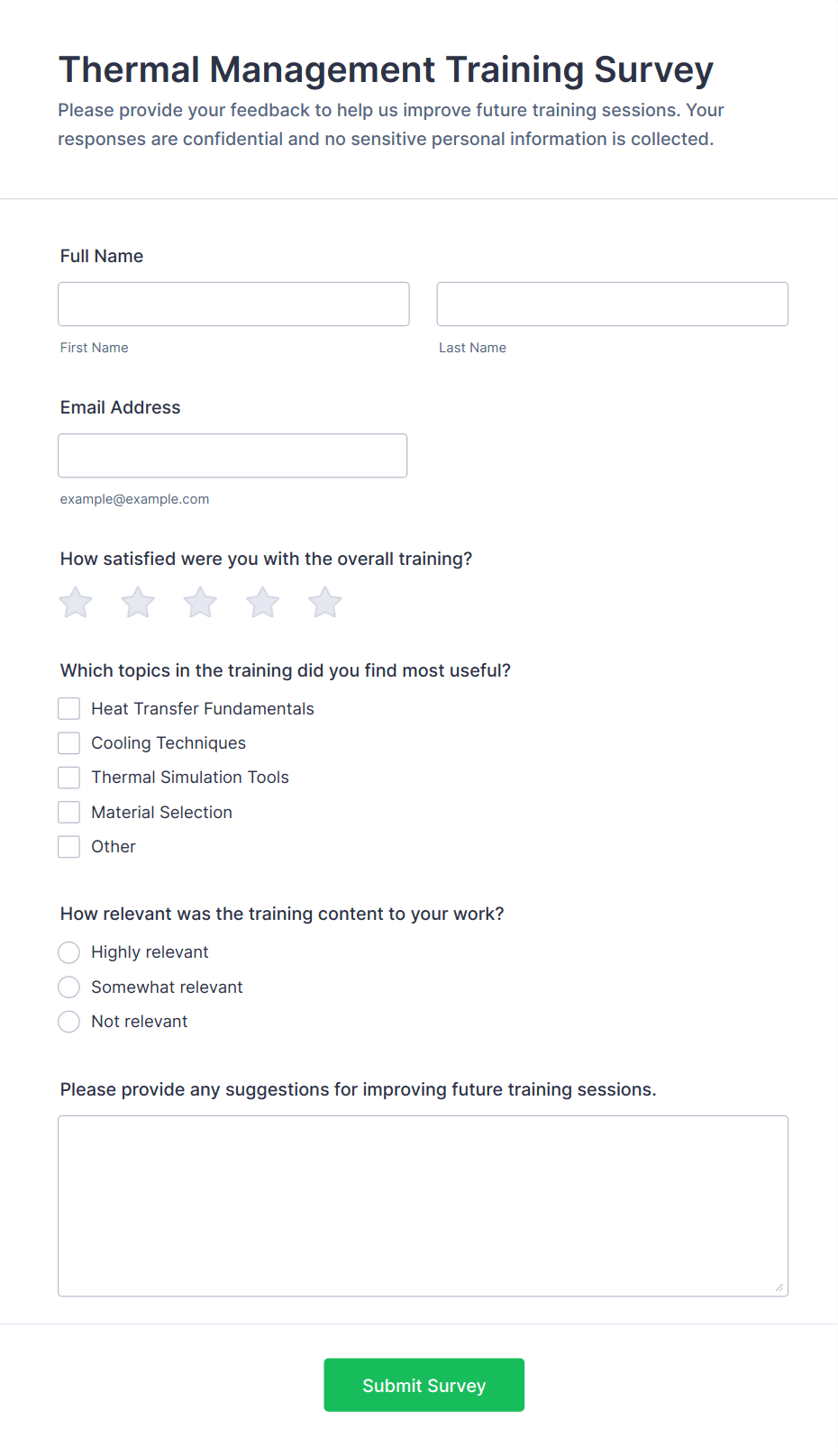 Thermal Management Training Survey

Please provide your feedback to help us improve future training sessions. Your responses are confidential and no sensitive personal information is collected.

Full Name

First Name

Last Name

Email Address

example@example.com

How satisfied were you with the overall training?

Which topics in the training did you find most useful?

Heat Transfer Fundamentals

Cooling Techniques

Thermal Simulation Tools

Material Selection

Other

How relevant was the training content to your work?

Highly relevant

Somewhat relevant

Not relevant

Please provide any suggestions for improving future training sessions.

Submit Survey